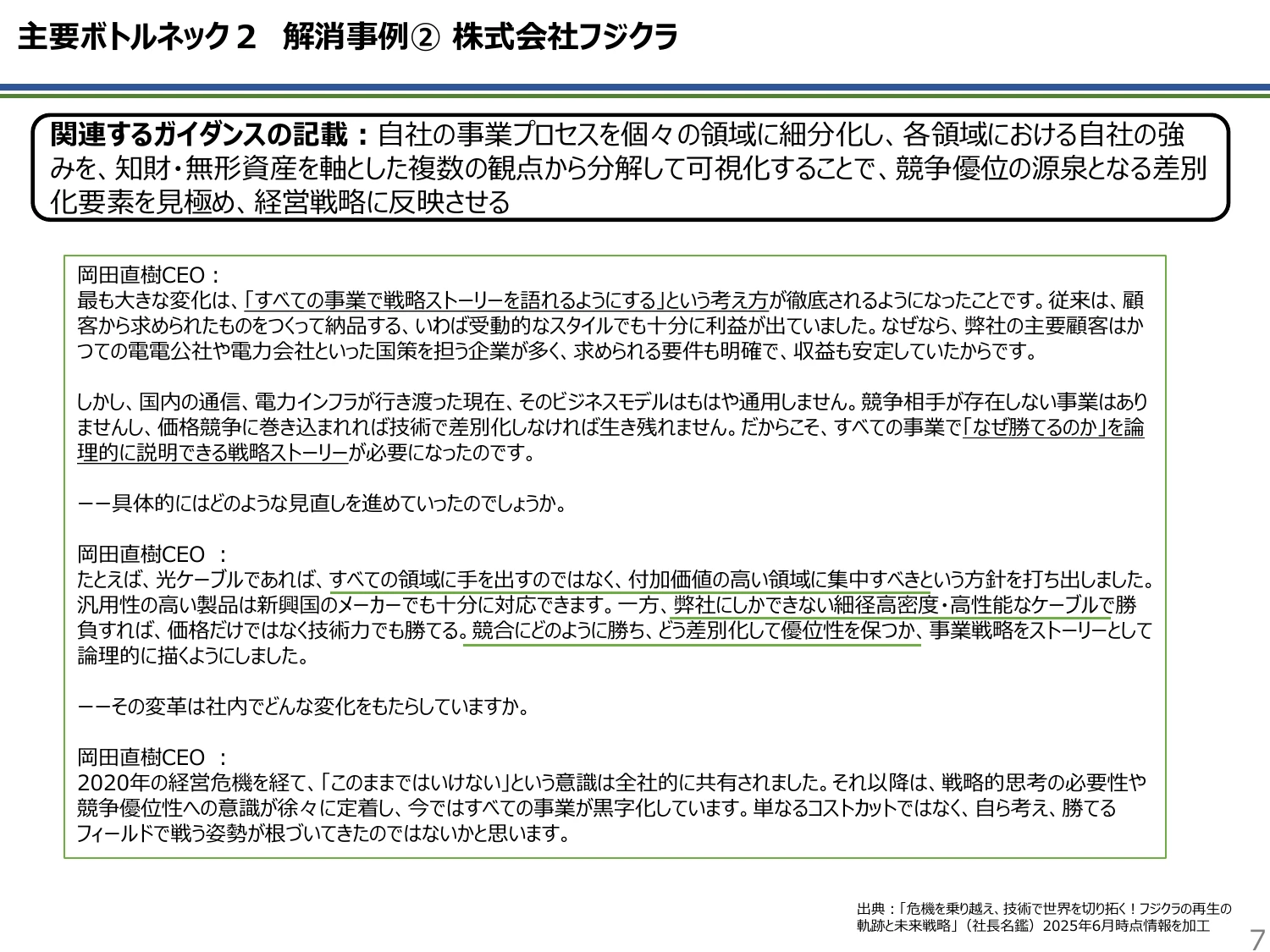 主要ボトルネック２　解消事例② 株式会社フジクラ

関連するガイダンスの記載：自社の事業プロセスを個々の領域に細分化し、各領域における自社の強みを、知財・無形資産を軸とした複数の観点から分解して可視化することで、競争優位の源泉となる差別化要素を見極め、経営戦略に反映させる

岡田直樹CEO：
最も大きな変化は、「すべての事業で戦略ストーリーを語れるようにする」という考え方が徹底されるようになったことです。従来は、顧客から求められたものをつくって納品する、いわば受動的なスタイルでも十分に利益が出ていました。なぜなら、弊社の主要顧客はかつての電電公社や電力会社といった国策を担う企業が多く、求められる要件も明確で、収益も安定していたからです。

しかし、国内の通信、電力インフラが行き渡った現在、そのビジネスモデルはもはや通用しません。競争相手が存在しない事業はありませんし、価格競争に巻き込まれれば技術で差別化しなければ生き残れません。だからこそ、すべての事業で「なぜ勝てるのか」を論理的に説明できる戦略ストーリーが必要になったのです。

ーー具体的にはどのような見直しを進めていったのでしょうか。

岡田直樹CEO　：
たとえば、光ケーブルであれば、すべての領域に手を出すのではなく、付加価値の高い領域に集中すべきという方針を打ち出しました。汎用性の高い製品は新興国のメーカーでも十分に対応できます。一方、弊社にしかできない細径高密度・高性能なケーブルで勝負すれば、価格だけではなく技術力でも勝てる。競合にどのように勝ち、どう差別化して優位性を保つか、事業戦略をストーリーとして論理的に描くようにしました。

ーーその変革は社内でどんな変化をもたらしていますか。

岡田直樹CEO　：
2020年の経営危機を経て、「このままではいけない」という意識は全社的に共有されました。それ以降は、戦略的思考の必要性や競争優位性への意識が徐々に定着し、今ではすべての事業が黒字化しています。単なるコストカットではなく、自ら考え、勝てるフィールドで戦う姿勢が根づいてきたのではないかと思います。

出典：「危機を乗り越え、技術で世界を切り拓く！フジクラの再生の軌跡と未来戦略」（社長名鑑）2025年6月時点情報を加工

7